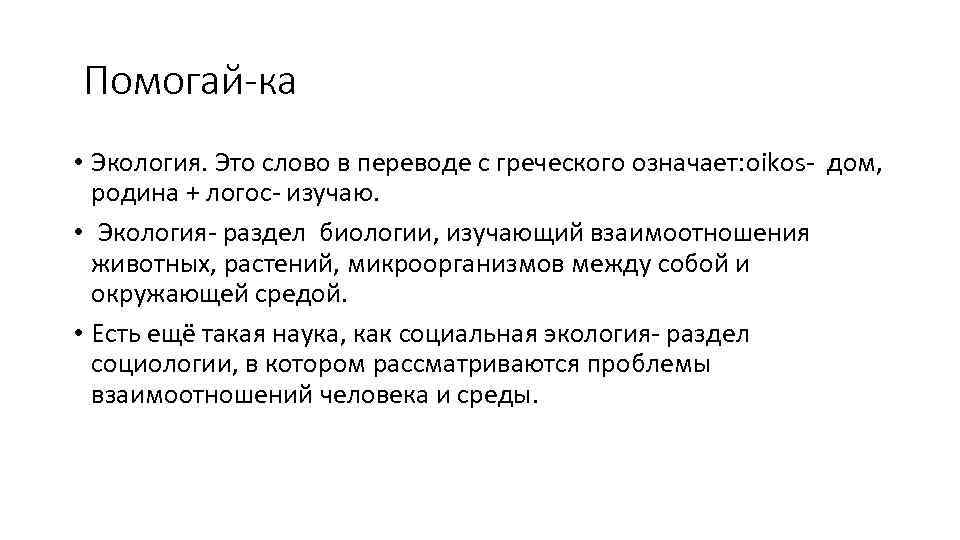 Помогай-ка

• Экология. Это слово в переводе с греческого означает:oikos- дом, родина + логос- изучаю.

• Экология- раздел биологии, изучающий взаимоотношения животных, растений, микроорганизмов между собой и окружающей средой.

• Есть ещё такая наука, как социальная экология- раздел социологии, в котором рассматриваются проблемы взаимоотношений человека и среды.